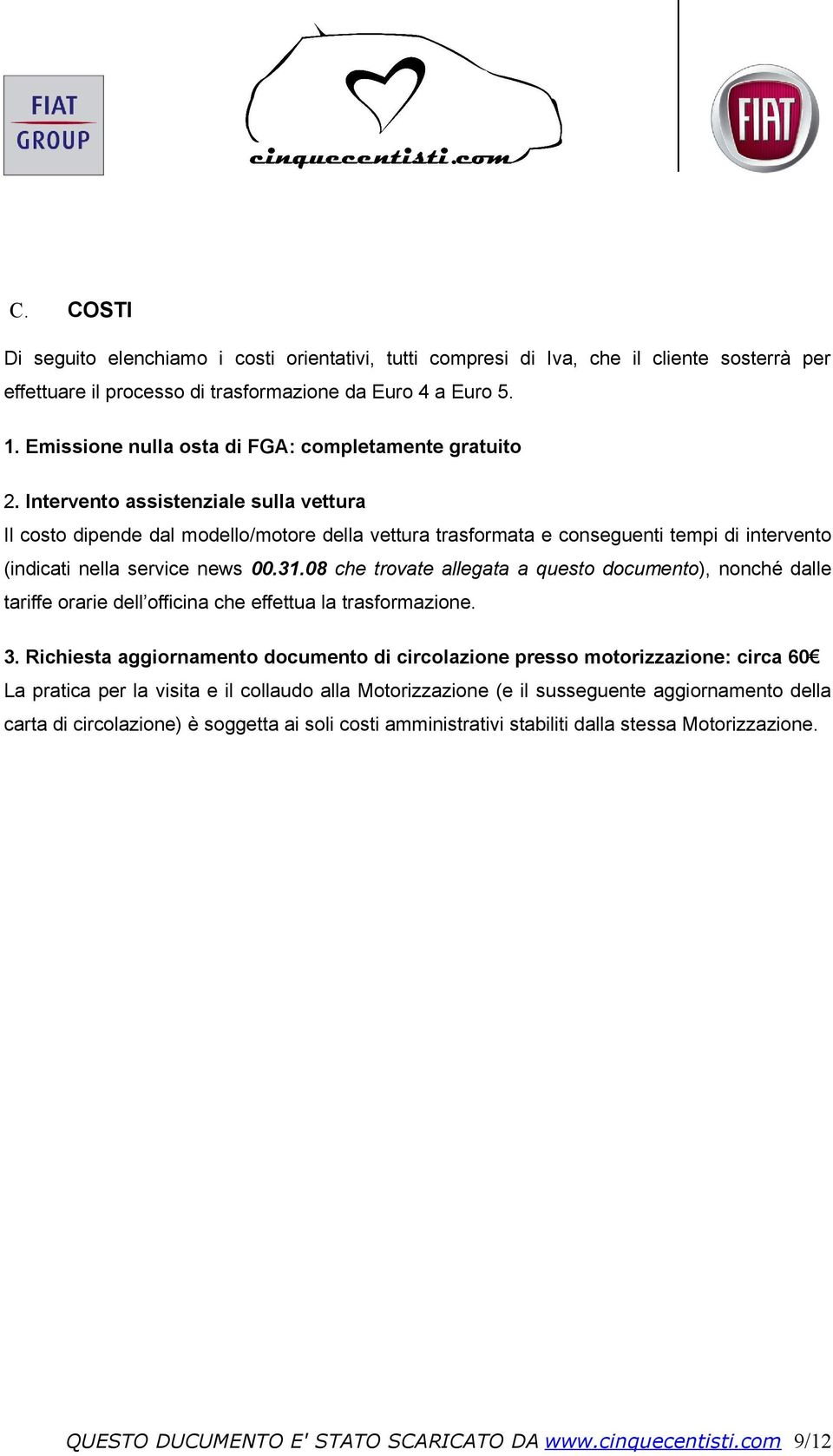 FIAT GROUP

cinquecentisti.com

FIAT

C. COSTI

Di seguito elenchiamo i costi orientativi, tutti compresi di Iva, che il cliente sosterrà per effettuare il processo di trasformazione da Euro 4 a Euro 5.

1. Emissione nulla osta di FGA: completamente gratuito

2. Intervento assistenziale sulla vettura
Il costo dipende dal modello/motore della vettura trasformata e conseguenti tempi di intervento (indicati nella service news 00.31.08 che trovate allegata a questo documento), nonché dalle tariffe orarie dell'officina che effettua la trasformazione.

3. Richiesta aggiornamento documento di circolazione presso motorizzazione: circa 60€
La pratica per la visita e il collaudo alla Motorizzazione (e il susseguente aggiornamento della carta di circolazione) è soggetta ai soli costi amministrativi stabiliti dalla stessa Motorizzazione.

QUESTO DUCUMENTO E' STATO SCARICATO DA www.cinquecentisti.com 9/12